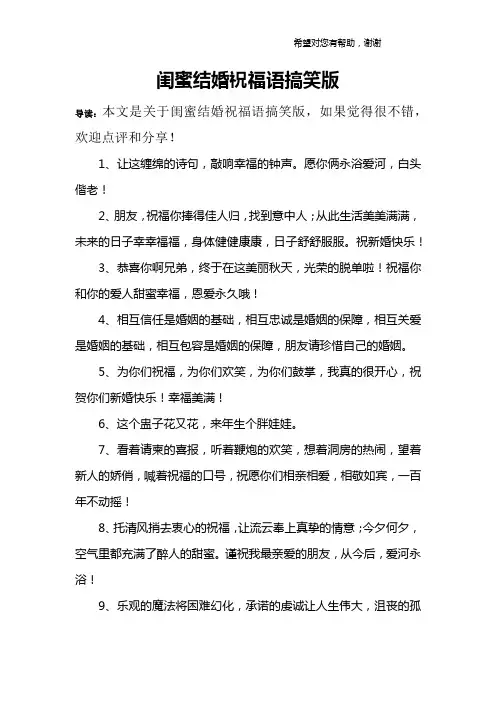 希望对您有帮助，谢谢

闺蜜结婚祝福语搞笑版

导读：本文是关于闺蜜结婚祝福语搞笑版，如果觉得很不错，欢迎点评和分享！

1、让这缠绵的诗句，敲响幸福的钟声。愿你俩永浴爱河，白头偕老！

2、朋友，祝福你捧得佳人归，找到意中人；从此生活美美满满，未来的日子幸幸福福，身体健健康康，日子舒舒服服。祝新婚快乐！

3、恭喜你啊兄弟，终于在这美丽秋天，光荣的脱单啦！祝福你和你的爱人甜蜜幸福，恩爱永久哦！

4、相互信任是婚姻的基础，相互忠诚是婚姻的保障，相互关爱是婚姻的基础，相互包容是婚姻的保障，朋友请珍惜自己的婚姻。

5、为你们祝福，为你们欢笑，为你们鼓掌，我真的很开心，祝贺你们新婚快乐！幸福美满！

6、这个盅子花又花，来年生个胖娃娃。

7、看着请柬的喜报，听着鞭炮的欢笑，想着洞房的热闹，望着新人的娇俏，喊着祝福的口号，祝愿你们相亲相爱，相敬如宾，一百年不动摇！

8、托清风捎去衷心的祝福，让流云奉上真挚的情意；今夕何夕，空气里都充满了醉人的甜蜜。谨祝我最亲爱的朋友，从今后，爱河永浴！

9、乐观的魔法将困难幻化，承诺的虔诚让人生伟大，沮丧的孤